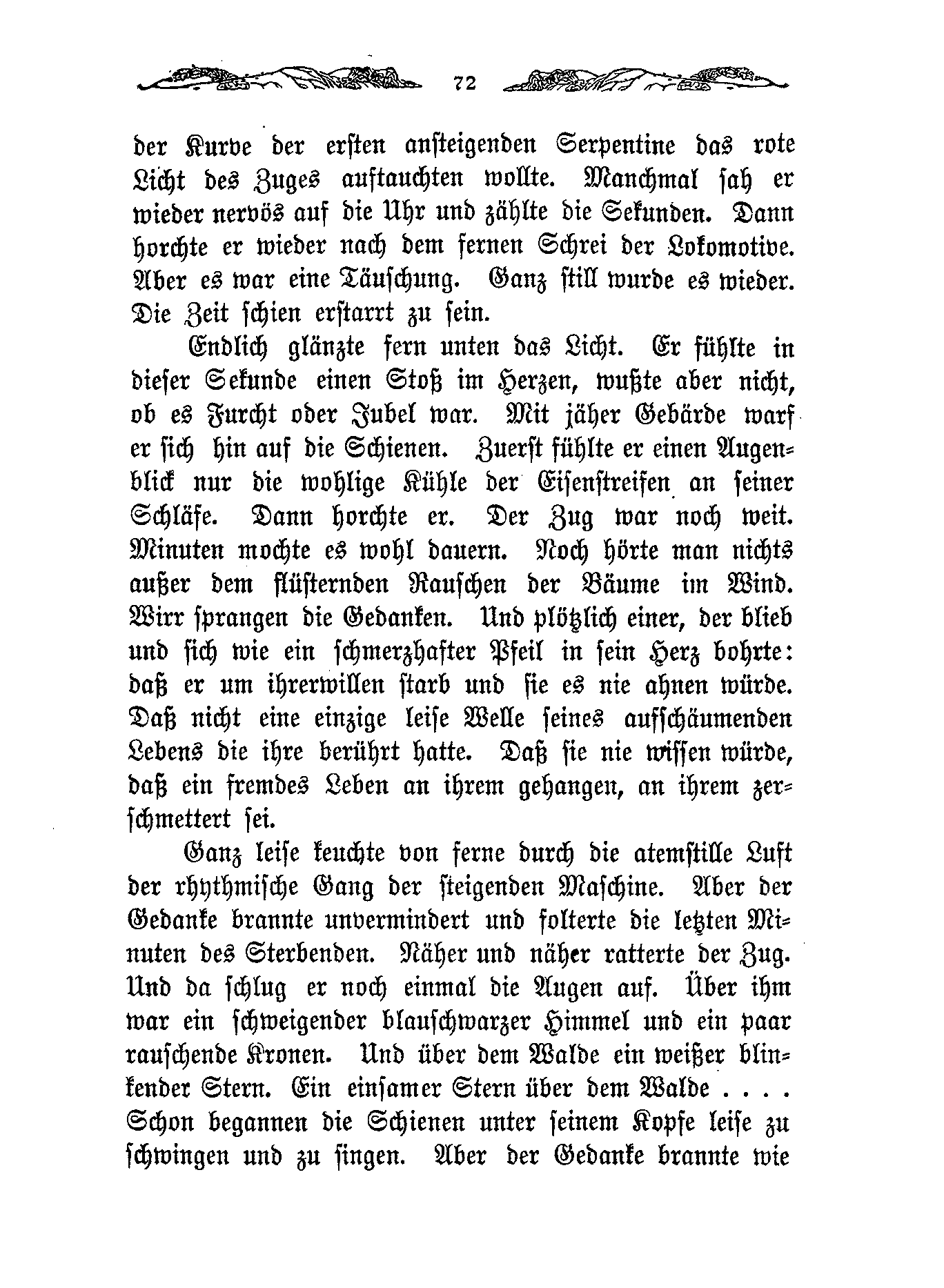 72

der Kurve der ersten ansteigenden Serpentine das rote Licht des Zuges auftauchten wollte. Manchmal sah er wieder nervös auf die Uhr und zählte die Sekunden. Dann horchte er wieder nach dem fernen Schrei der Lokomotive. Aber es war eine Täuschung. Ganz still wurde es wieder. Die Zeit schien erstarrt zu sein.

Endlich glänzte fern unten das Licht. Er fühlte in dieser Sekunde einen Stoß im Herzen, wußte aber nicht, ob es Furcht oder Jubel war. Mit jäher Gebärde warf er sich hin auf die Schienen. Zuerst fühlte er einen Augenblick nur die wohlige Kühle der Eisenstreifen an seiner Schläfe. Dann horchte er. Der Zug war noch weit. Minuten mochte es wohl dauern. Noch hörte man nichts außer dem flüsternden Rauschen der Bäume im Wind. Wirr sprangen die Gedanken. Und plötzlich einer, der blieb und sich wie ein schmerzhafter Pfeil in sein Herz bohrte: daß er um ihrerwillen starb und sie es nie ahnen würde. Daß nicht eine einzige leise Welle seines aufschäumenden Lebens die ihre berührt hatte. Daß sie nie wissen würde, daß ein fremdes Leben an ihrem gehangen, an ihrem zerschmettert sei.

Ganz leise keuchte von ferne durch die atemstille Luft der rhythmische Gang der steigenden Maschine. Aber der Gedanke brannte unvermindert und folterte die letzten Minuten des Sterbenden. Näher und näher ratterte der Zug. Und da schlug er noch einmal die Augen auf. Über ihm war ein schweigender blauschwarzer Himmel und ein paar rauschende Kronen. Und über dem Walde ein weißer blinkender Stern. Ein einsamer Stern über dem Walde . . . . Schon begannen die Schienen unter seinem Kopfe leise zu schwingen und zu singen. Aber der Gedanke brannte wie